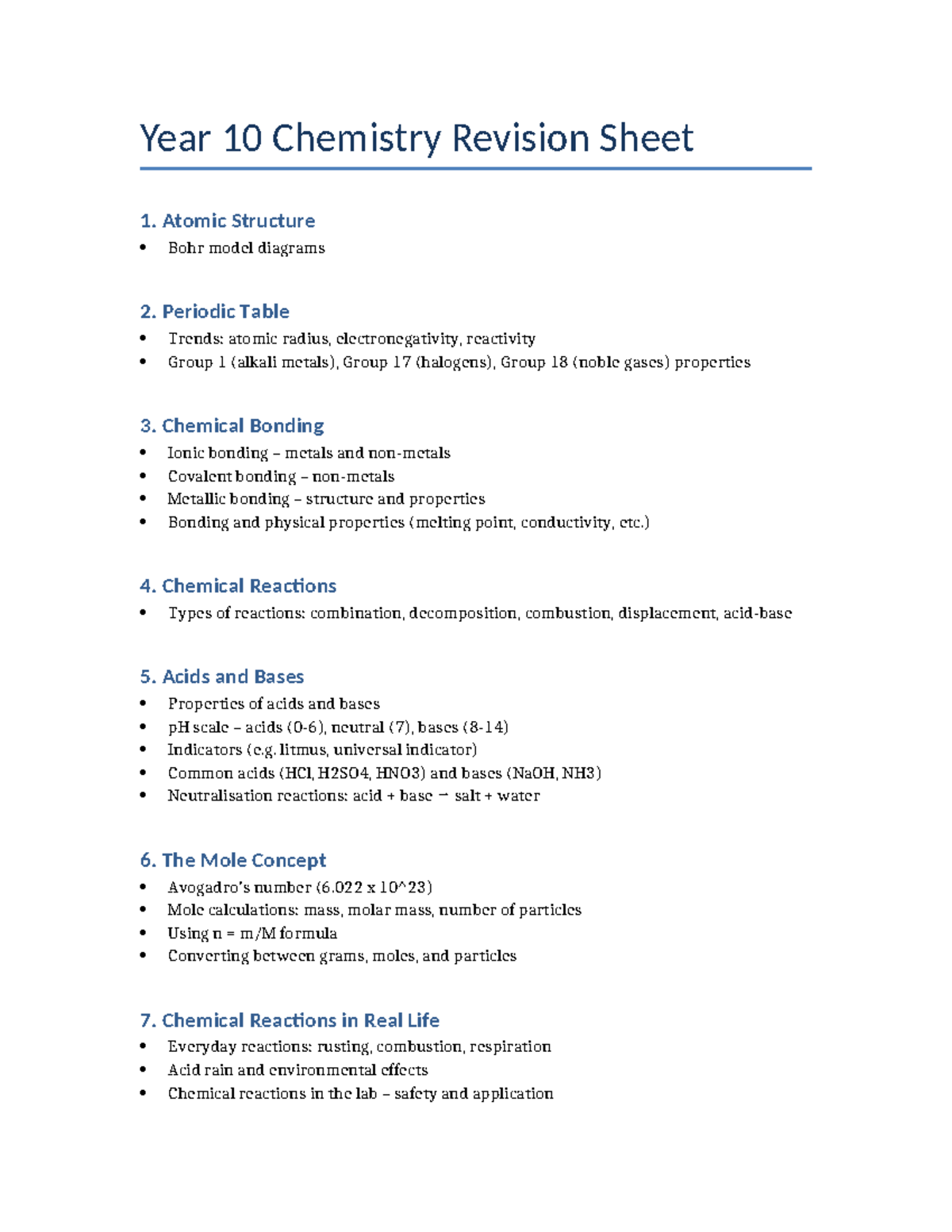 Year 10 Chemistry Revision Sheet

1. Atomic Structure
• Bohr model diagrams

2. Periodic Table
• Trends: atomic radius, electronegativity, reactivity
• Group 1 (alkali metals), Group 17 (halogens), Group 18 (noble gases) properties

3. Chemical Bonding
• Ionic bonding – metals and non-metals
• Covalent bonding – non-metals
• Metallic bonding – structure and properties
• Bonding and physical properties (melting point, conductivity, etc.)

4. Chemical Reactions
• Types of reactions: combination, decomposition, combustion, displacement, acid-base

5. Acids and Bases
• Properties of acids and bases
• pH scale – acids (0-6), neutral (7), bases (8-14)
• Indicators (e.g. litmus, universal indicator)
• Common acids (HCl, H2SO4, HNO3) and bases (NaOH, NH3)
• Neutralisation reactions: acid + base → salt + water

6. The Mole Concept
• Avogadro's number (6.022 x 10^23)
• Mole calculations: mass, molar mass, number of particles
• Using n = m/M formula
• Converting between grams, moles, and particles

7. Chemical Reactions in Real Life
• Everyday reactions: rusting, combustion, respiration
• Acid rain and environmental effects
• Chemical reactions in the lab – safety and application